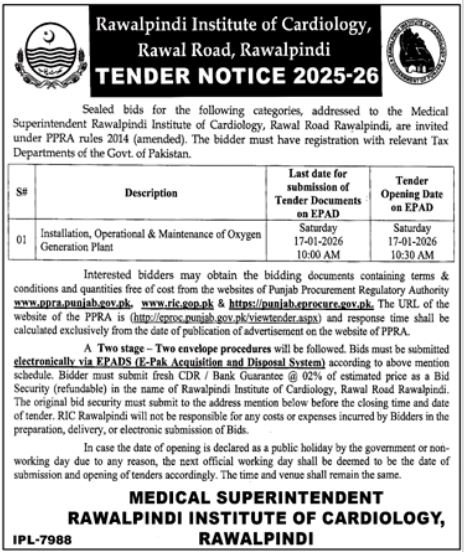 Rawalpindi Institute of Cardiology, Rawal Road, Rawalpindi

TENDER NOTICE 2025-26

Sealed bids for the following categories, addressed to the Medical Superintendent Rawalpindi Institute of Cardiology, Rawal Road Rawalpindi, are invited under PPRA rules 2014 (amended). The bidder must have registration with relevant Tax Departments of the Govt. of Pakistan.

| S# | Description | Last date for submission of Tender Documents on EPAD | Tender Opening Date on EPAD |
|---|---|---|---|
| 01 | Installation, Operational & Maintenance of Oxygen Generation Plant | Saturday 17-01-2026 10:00 AM | Saturday 17-01-2026 10:30 AM |

Interested bidders may obtain the bidding documents containing terms & conditions and quantities free of cost from the websites of Punjab Procurement Regulatory Authority www.ppra.punjab.gov.pk, www.ric.gop.pk & https://punjab.eprocure.gov.pk. The URL of the website of the PPRA is (http://eproc.punjab.gov.pk/viewtender.aspx) and response time shall be calculated exclusively from the date of publication of advertisement on the website of PPRA.

A Two stage – Two envelope procedures will be followed. Bids must be submitted electronically via EPADS (E-Pak Acquisition and Disposal System) according to above mention schedule. Bidder must submit fresh CDR / Bank Guarantee @ 02% of estimated price as a Bid Security (refundable) in the name of Rawalpindi Institute of Cardiology, Rawal Road Rawalpindi. The original bid security must submit to the address mention below before the closing time and date of tender. RIC Rawalpindi will not be responsible for any costs or expenses incurred by Bidders in the preparation, delivery, or electronic submission of Bids.

In case the date of opening is declared as a public holiday by the government or non-working day due to any reason, the next official working day shall be deemed to be the date of submission and opening of tenders accordingly. The time and venue shall remain the same.

MEDICAL SUPERINTENDENT
RAWALPINDI INSTITUTE OF CARDIOLOGY,
RAWALPINDI

IPL-7988